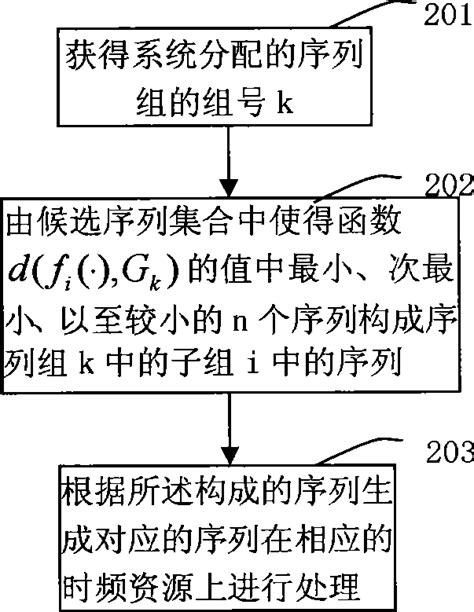 201

获得系统分配的序列组的组号 k

202

由候选序列集合中使得函数 $d(f_i(\cdot),G_k)$ 的值中最小、次最小、以至较小的 n 个序列构成序列组 k 中的子组 i 中的序列

203

根据所述构成的序列生成对应的序列在相应的时频资源上进行处理